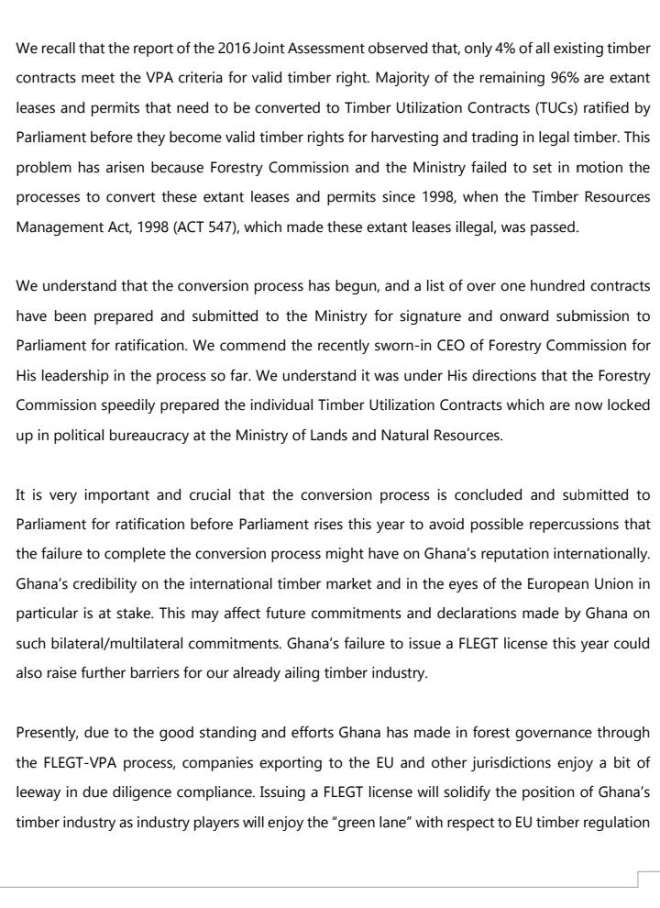 We recall that the report of the 2016 Joint Assessment observed that, only 4% of all existing timber contracts meet the VPA criteria for valid timber right. Majority of the remaining 96% are extant leases and permits that need to be converted to Timber Utilization Contracts (TUCs) ratified by Parliament before they become valid timber rights for harvesting and trading in legal timber. This problem has arisen because Forestry Commission and the Ministry failed to set in motion the processes to convert these extant leases and permits since 1998, when the Timber Resources Management Act, 1998 (ACT 547), which made these extant leases illegal, was passed.

We understand that the conversion process has begun, and a list of over one hundred contracts have been prepared and submitted to the Ministry for signature and onward submission to Parliament for ratification. We commend the recently sworn-in CEO of Forestry Commission for His leadership in the process so far. We understand it was under His directions that the Forestry Commission speedily prepared the individual Timber Utilization Contracts which are now locked up in political bureaucracy at the Ministry of Lands and Natural Resources.

It is very important and crucial that the conversion process is concluded and submitted to Parliament for ratification before Parliament rises this year to avoid possible repercussions that the failure to complete the conversion process might have on Ghana's reputation internationally. Ghana's credibility on the international timber market and in the eyes of the European Union in particular is at stake. This may affect future commitments and declarations made by Ghana on such bilateral/multilateral commitments. Ghana's failure to issue a FLEGT license this year could also raise further barriers for our already ailing timber industry.

Presently, due to the good standing and efforts Ghana has made in forest governance through the FLEGT-VPA process, companies exporting to the EU and other jurisdictions enjoy a bit of leeway in due diligence compliance. Issuing a FLEGT license will solidify the position of Ghana's timber industry as industry players will enjoy the "green lane" with respect to EU timber regulation